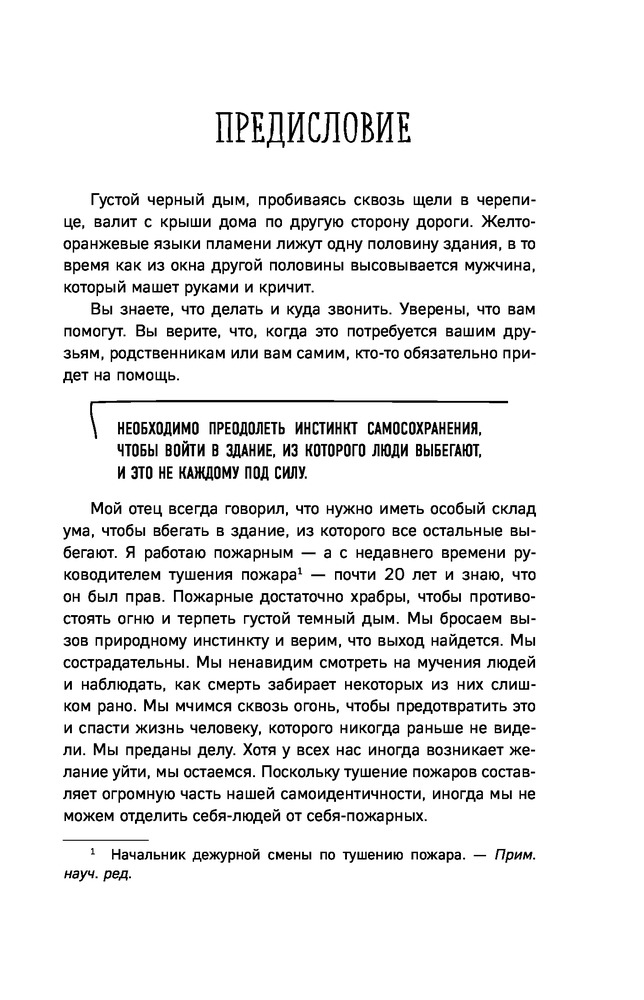 ПРЕДИСЛОВИЕ

Густой черный дым, пробиваясь сквозь щели в черепице, валит с крыши дома по другую сторону дороги. Желто-оранжевые языки пламени лижут одну половину здания, в то время как из окна другой половины высовывается мужчина, который машет руками и кричит.

Вы знаете, что делать и куда звонить. Уверены, что вам помогут. Вы верите, что, когда это потребуется вашим друзьям, родственникам или вам самим, кто-то обязательно придет на помощь.

НЕОБХОДИМО ПРЕОДОЛЕТЬ ИНСТИНКТ САМОСОХРАНЕНИЯ, ЧТОБЫ ВОЙТИ В ЗДАНИЕ, ИЗ КОТОРОГО ЛЮДИ ВЫБЕГАЮТ, И ЭТО НЕ КАЖДОМУ ПОД СИЛУ.

Мой отец всегда говорил, что нужно иметь особый склад ума, чтобы вбегать в здание, из которого все остальные выбегают. Я работаю пожарным — а с недавнего времени руководителем тушения пожара$^1$ — почти 20 лет и знаю, что он был прав. Пожарные достаточно храбры, чтобы противостоять огню и терпеть густой темный дым. Мы бросаем вызов природному инстинкту и верим, что выход найдется. Мы сострадательны. Мы ненавидим смотреть на мучения людей и наблюдать, как смерть забирает некоторых из них слишком рано. Мы мчимся сквозь огонь, чтобы предотвратить это и спасти жизнь человеку, которого никогда раньше не видели. Мы преданы делу. Хотя у всех нас иногда возникает желание уйти, мы остаемся. Поскольку тушение пожаров составляет огромную часть нашей самоидентичности, иногда мы не можем отделить себя-людей от себя-пожарных.

$^1$ Начальник дежурной смены по тушению пожара. — Прим. науч. ред.